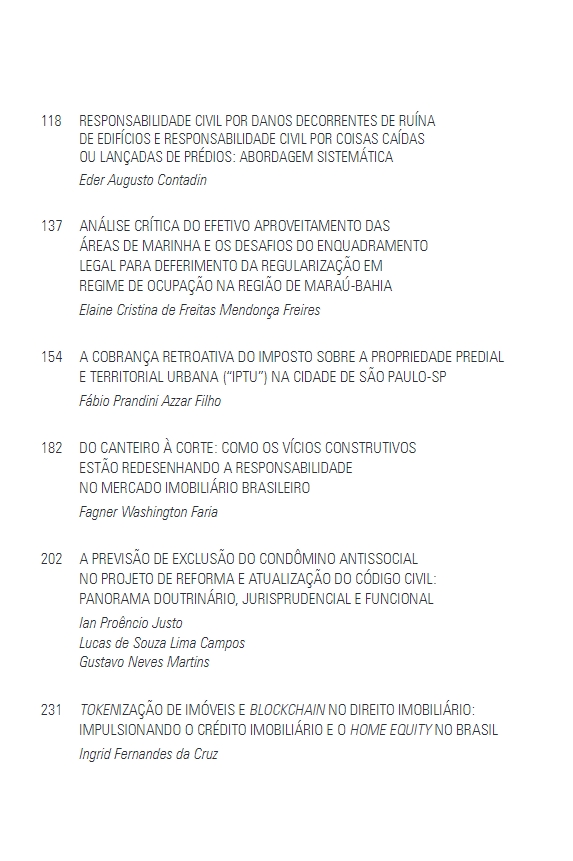 118 RESPONSABILIDADE CIVIL POR DANOS DECORRENTES DE RUÍNA DE EDIFÍCIOS E RESPONSABILIDADE CIVIL POR COISAS CAÍDAS OU LANÇADAS DE PRÉDIOS: ABORDAGEM SISTEMÁTICA
Eder Augusto Contadin

137 ANÁLISE CRÍTICA DO EFETIVO APROVEITAMENTO DAS ÁREAS DE MARINHA E OS DESAFIOS DO ENQUADRAMENTO LEGAL PARA DEFERIMENTO DA REGULARIZAÇÃO EM REGIME DE OCUPAÇÃO NA REGIÃO DE MARAÚ-BAHIA
Elaine Cristina de Freitas Mendonça Freires

154 A COBRANÇA RETROATIVA DO IMPOSTO SOBRE A PROPRIEDADE PREDIAL E TERRITORIAL URBANA ("IPTU") NA CIDADE DE SÃO PAULO-SP
Fábio Prandini Azzar Filho

182 DO CANTEIRO À CORTE: COMO OS VÍCIOS CONSTRUTIVOS ESTÃO REDESENHANDO A RESPONSABILIDADE NO MERCADO IMOBILIÁRIO BRASILEIRO
Fagner Washington Faria

202 A PREVISÃO DE EXCLUSÃO DO CONDÔMINO ANTISSOCIAL NO PROJETO DE REFORMA E ATUALIZAÇÃO DO CÓDIGO CIVIL: PANORAMA DOUTRINÁRIO, JURISPRUDENCIAL E FUNCIONAL
Ian Proêncio Justo
Lucas de Souza Lima Campos
Gustavo Neves Martins

231 TOKENIZAÇÃO DE IMÓVEIS E BLOCKCHAIN NO DIREITO IMOBILIÁRIO: IMPULSIONANDO O CRÉDITO IMOBILIÁRIO E O HOME EQUITY NO BRASIL
Ingrid Fernandes da Cruz